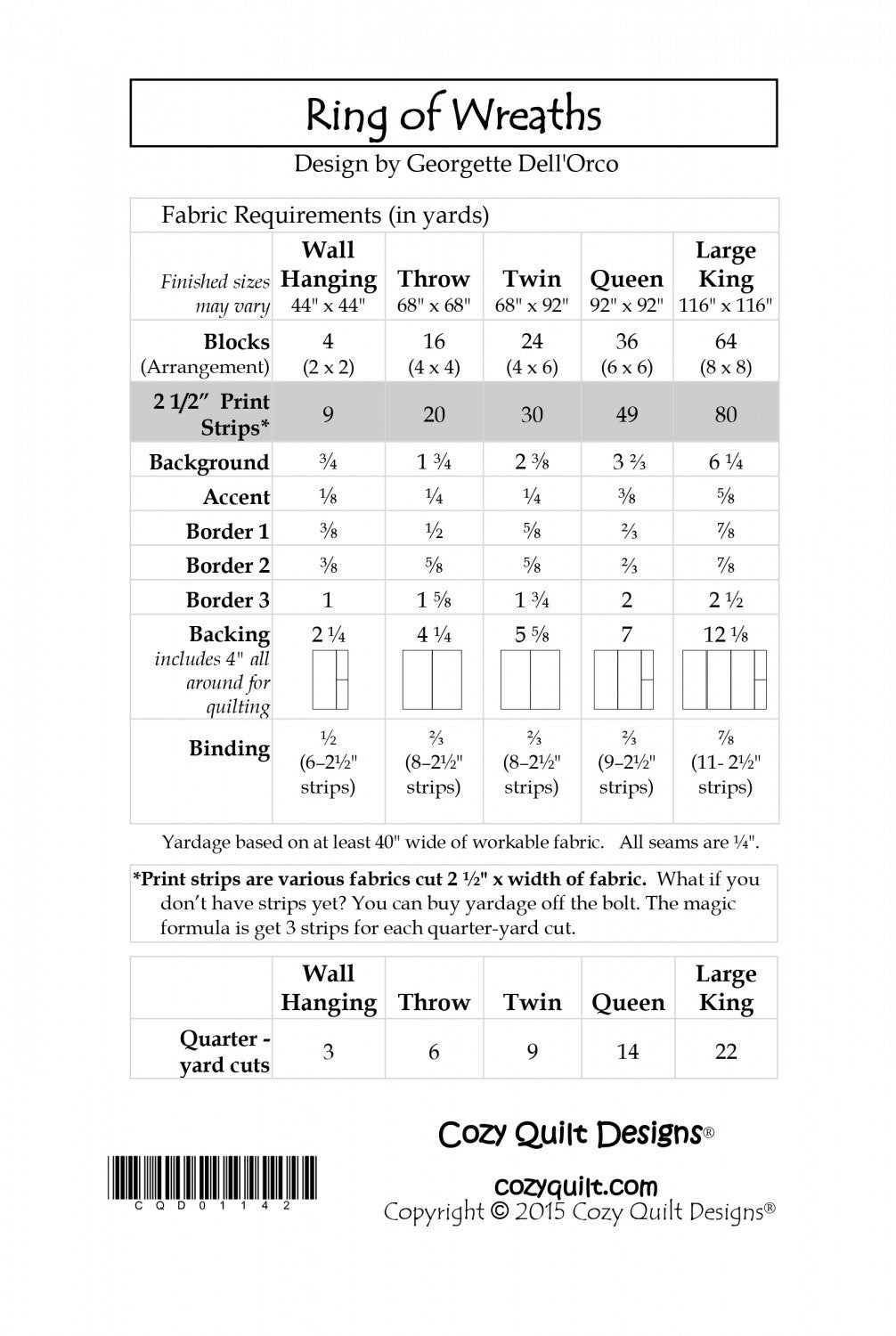 Ring of Wreaths

Design by Georgette Dell'Orco

Fabric Requirements (in yards)

| Finished sizes may vary | Wall Hanging 44" x 44" | Throw 68" x 68" | Twin 68" x 92" | Queen 92" x 92" | Large King 116" x 116" |
|---|---|---|---|---|---|
| Blocks (Arrangement) | 4 (2 x 2) | 16 (4 x 4) | 24 (4 x 6) | 36 (6 x 6) | 64 (8 x 8) |
| 2 1/2" Print Strips* | 9 | 20 | 30 | 49 | 80 |
| Background | ¾ | 1 ¾ | 2 ⅜ | 3 ⅔ | 6 ¼ |
| Accent | ⅛ | ¼ | ¼ | ⅜ | ⅝ |
| Border 1 | ⅜ | ½ | ⅝ | ⅔ | ⅞ |
| Border 2 | ⅜ | ⅝ | ⅝ | ⅔ | ⅞ |
| Border 3 | 1 | 1 ⅝ | 1 ¾ | 2 | 2 ½ |
| Backing includes 4" all around for quilting | 2 ¼ | 4 ¼ | 5 ⅝ | 7 | 12 ⅛ |
| Binding | ½ (6–2½" strips) | ⅔ (8–2½" strips) | ⅔ (8–2½" strips) | ⅔ (9–2½" strips) | ⅞ (11- 2½" strips) |

Yardage based on at least 40" wide of workable fabric. All seams are ¼".

*Print strips are various fabrics cut 2 ½" x width of fabric. What if you don't have strips yet? You can buy yardage off the bolt. The magic formula is get 3 strips for each quarter-yard cut.

| | Wall Hanging | Throw | Twin | Queen | Large King |
|---|---|---|---|---|---|
| Quarter - yard cuts | 3 | 6 | 9 | 14 | 22 |

Cozy Quilt Designs®

CQD01142

cozyquilt.com
Copyright © 2015 Cozy Quilt Designs®